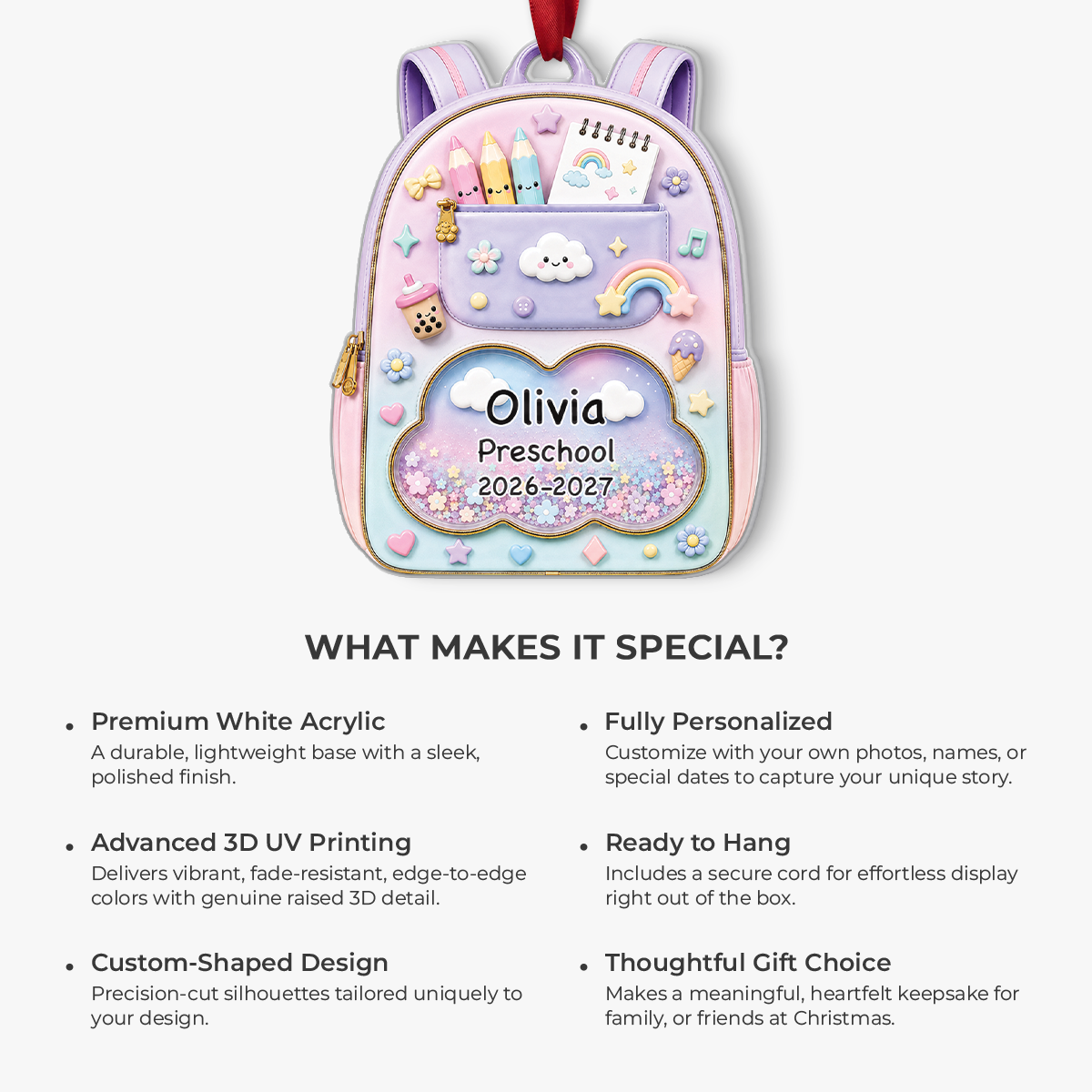 Olivia
Preschool
2026-2027

WHAT MAKES IT SPECIAL?

• Premium White Acrylic
A durable, lightweight base with a sleek, polished finish.

• Advanced 3D UV Printing
Delivers vibrant, fade-resistant, edge-to-edge colors with genuine raised 3D detail.

• Custom-Shaped Design
Precision-cut silhouettes tailored uniquely to your design.

• Fully Personalized
Customize with your own photos, names, or special dates to capture your unique story.

• Ready to Hang
Includes a secure cord for effortless display right out of the box.

• Thoughtful Gift Choice
Makes a meaningful, heartfelt keepsake for family, or friends at Christmas.